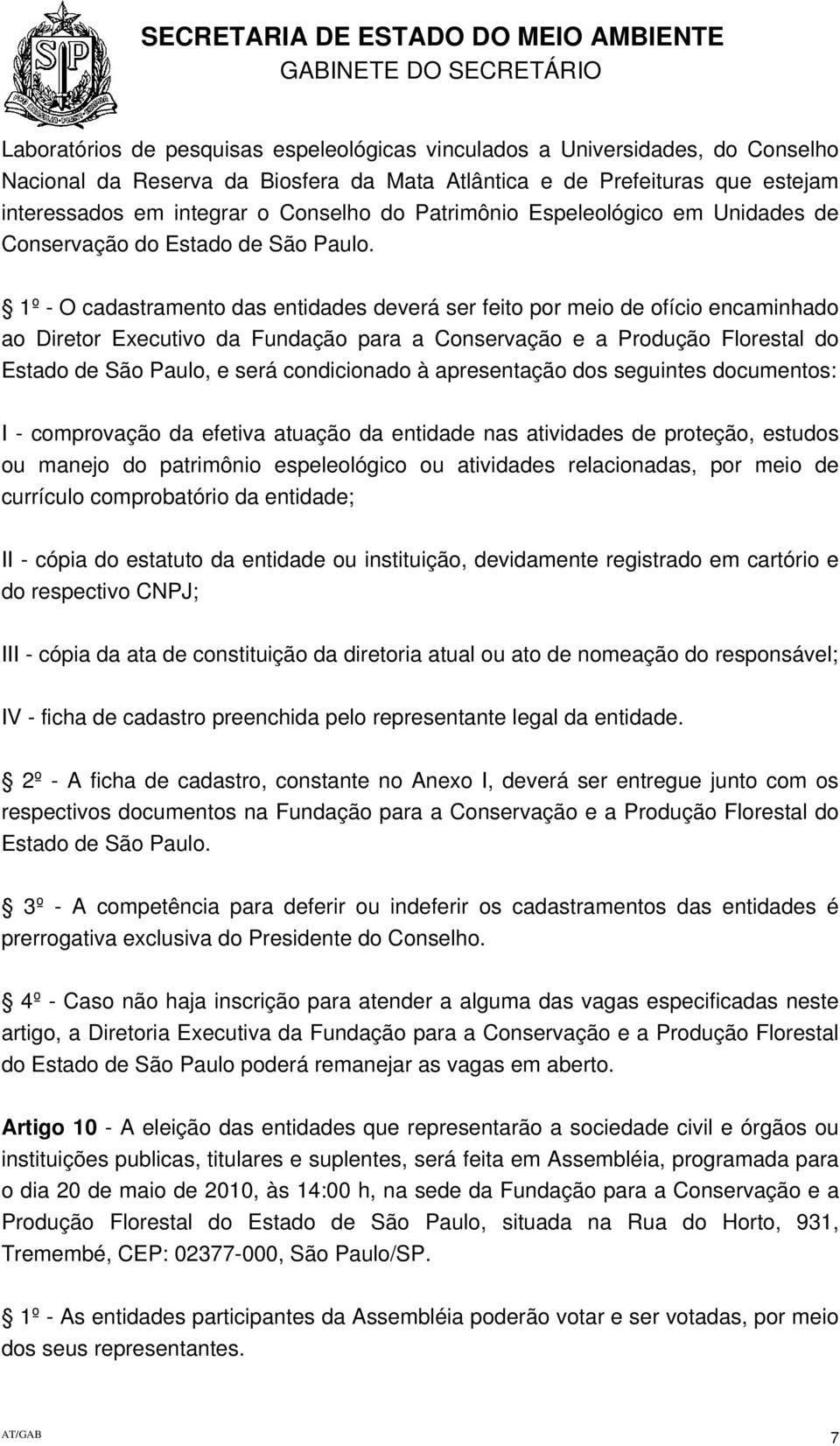 SECRETARIA DE ESTADO DO MEIO AMBIENTE
GABINETE DO SECRETÁRIO

Laboratórios de pesquisas espeleológicas vinculados a Universidades, do Conselho Nacional da Reserva da Biosfera da Mata Atlântica e de Prefeituras que estejam interessados em integrar o Conselho do Patrimônio Espeleológico em Unidades de Conservação do Estado de São Paulo.

1º - O cadastramento das entidades deverá ser feito por meio de ofício encaminhado ao Diretor Executivo da Fundação para a Conservação e a Produção Florestal do Estado de São Paulo, e será condicionado à apresentação dos seguintes documentos:

I - comprovação da efetiva atuação da entidade nas atividades de proteção, estudos ou manejo do patrimônio espeleológico ou atividades relacionadas, por meio de currículo comprobatório da entidade;

II - cópia do estatuto da entidade ou instituição, devidamente registrado em cartório e do respectivo CNPJ;

III - cópia da ata de constituição da diretoria atual ou ato de nomeação do responsável;

IV - ficha de cadastro preenchida pelo representante legal da entidade.

2º - A ficha de cadastro, constante no Anexo I, deverá ser entregue junto com os respectivos documentos na Fundação para a Conservação e a Produção Florestal do Estado de São Paulo.

3º - A competência para deferir ou indeferir os cadastramentos das entidades é prerrogativa exclusiva do Presidente do Conselho.

4º - Caso não haja inscrição para atender a alguma das vagas especificadas neste artigo, a Diretoria Executiva da Fundação para a Conservação e a Produção Florestal do Estado de São Paulo poderá remanejar as vagas em aberto.

Artigo 10 - A eleição das entidades que representarão a sociedade civil e órgãos ou instituições publicas, titulares e suplentes, será feita em Assembléia, programada para o dia 20 de maio de 2010, às 14:00 h, na sede da Fundação para a Conservação e a Produção Florestal do Estado de São Paulo, situada na Rua do Horto, 931, Tremembé, CEP: 02377-000, São Paulo/SP.

1º - As entidades participantes da Assembléia poderão votar e ser votadas, por meio dos seus representantes.

AT/GAB 7